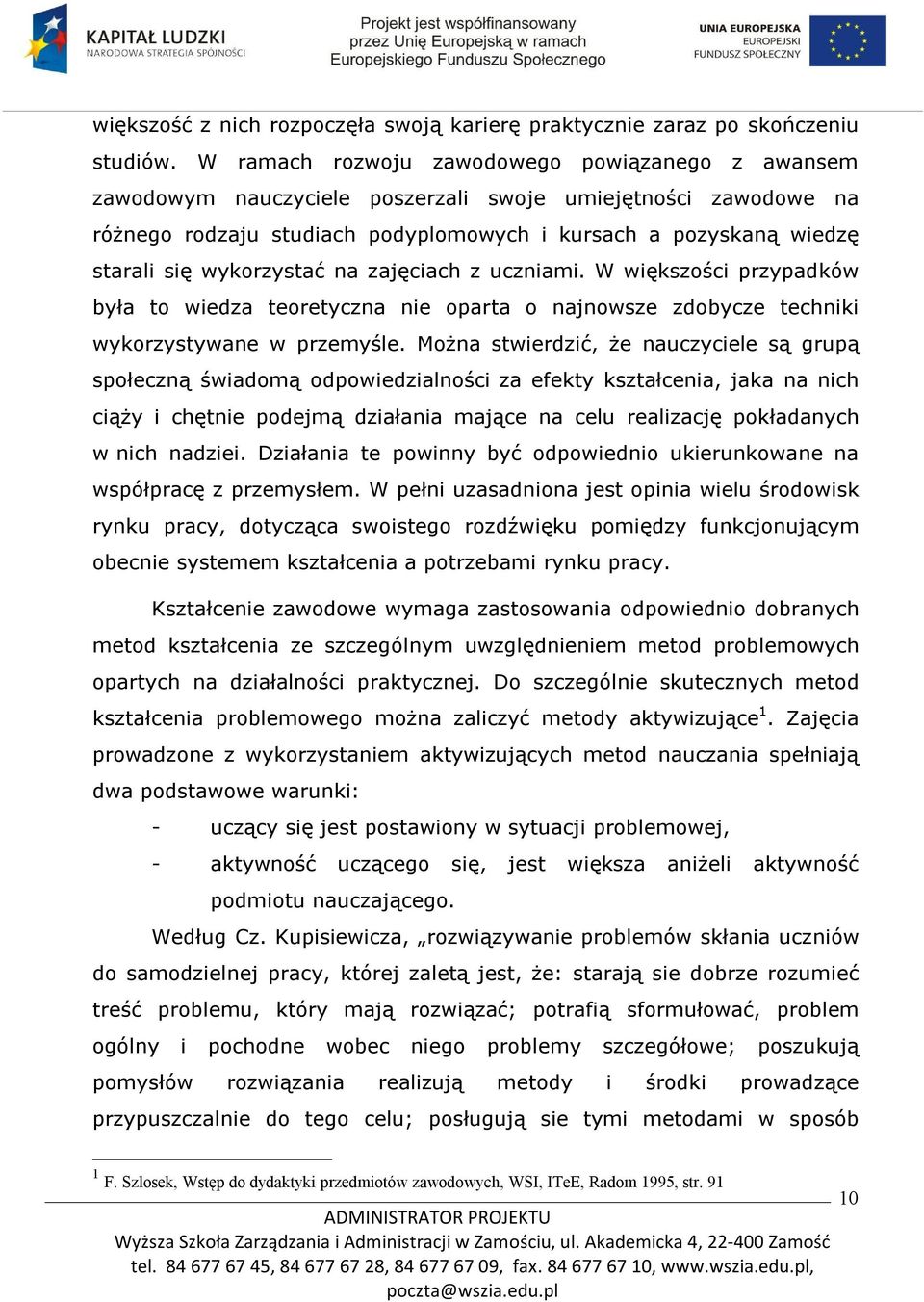 KAPITAŁ LUDZKI
NARODOWA STRATEGIA SPÓJNOŚCI

Projekt jest współfinansowany przez Unię Europejską w ramach Europejskiego Funduszu Społecznego

UNIA EUROPEJSKA
EUROPEJSKI
FUNDUSZ SPOŁECZNY

większość z nich rozpoczęła swoją karierę praktycznie zaraz po skończeniu studiów. W ramach rozwoju zawodowego powiązanego z awansem zawodowym nauczyciele poszerzali swoje umiejętności zawodowe na różnego rodzaju studiach podyplomowych i kursach a pozyskaną wiedzę starali się wykorzystać na zajęciach z uczniami. W większości przypadków była to wiedza teoretyczna nie oparta o najnowsze zdobycze techniki wykorzystywane w przemyśle. Można stwierdzić, że nauczyciele są grupą społeczną świadomą odpowiedzialności za efekty kształcenia, jaka na nich ciąży i chętnie podejmą działania mające na celu realizację pokładanych w nich nadziei. Działania te powinny być odpowiednio ukierunkowane na współpracę z przemysłem. W pełni uzasadniona jest opinia wielu środowisk rynku pracy, dotycząca swoistego rozdźwięku pomiędzy funkcjonującym obecnie systemem kształcenia a potrzebami rynku pracy.

Kształcenie zawodowe wymaga zastosowania odpowiednio dobranych metod kształcenia ze szczególnym uwzględnieniem metod problemowych opartych na działalności praktycznej. Do szczególnie skutecznych metod kształcenia problemowego można zaliczyć metody aktywizujące$^1$. Zajęcia prowadzone z wykorzystaniem aktywizujących metod nauczania spełniają dwa podstawowe warunki:

- uczący się jest postawiony w sytuacji problemowej,
- aktywność uczącego się, jest większa aniżeli aktywność podmiotu nauczającego.

Według Cz. Kupisiewicza, „rozwiązywanie problemów skłania uczniów do samodzielnej pracy, której zaletą jest, że: starają sie dobrze rozumieć treść problemu, który mają rozwiązać; potrafią sformułować, problem ogólny i pochodne wobec niego problemy szczegółowe; poszukują pomysłów rozwiązania realizują metody i środki prowadzące przypuszczalnie do tego celu; posługują sie tymi metodami w sposób

$^1$ F. Szlosek, Wstęp do dydaktyki przedmiotów zawodowych, WSI, ITeE, Radom 1995, str. 91

10

ADMINISTRATOR PROJEKTU
Wyższa Szkoła Zarządzania i Administracji w Zamościu, ul. Akademicka 4, 22-400 Zamość
tel. 84 677 67 45, 84 677 67 28, 84 677 67 09, fax. 84 677 67 10, www.wszia.edu.pl, poczta@wszia.edu.pl